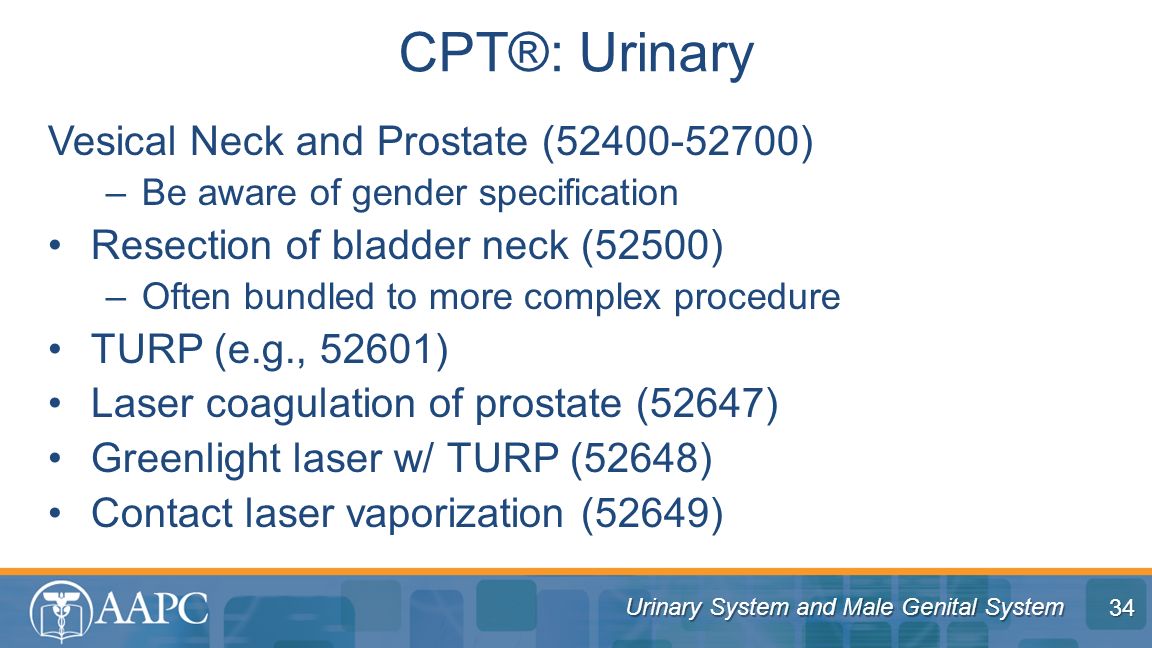 CPT®: Urinary

Vesical Neck and Prostate (52400-52700)

– Be aware of gender specification

• Resection of bladder neck (52500)

– Often bundled to more complex procedure

• TURP (e.g., 52601)

• Laser coagulation of prostate (52647)

• Greenlight laser w/ TURP (52648)

• Contact laser vaporization (52649)

AAPC

Urinary System and Male Genital System

34